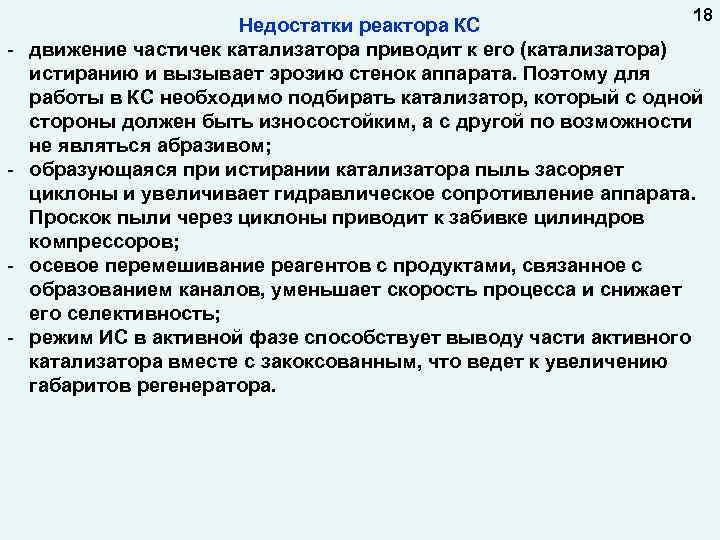 18

Недостатки реактора КС

- движение частичек катализатора приводит к его (катализатора) истиранию и вызывает эрозию стенок аппарата. Поэтому для работы в КС необходимо подбирать катализатор, который с одной стороны должен быть износостойким, а с другой по возможности не являться абразивом;
- образующаяся при истирании катализатора пыль засоряет циклоны и увеличивает гидравлическое сопротивление аппарата. Проскок пыли через циклоны приводит к забивке цилиндров компрессоров;
- осевое перемешивание реагентов с продуктами, связанное с образованием каналов, уменьшает скорость процесса и снижает его селективность;
- режим ИС в активной фазе способствует выводу части активного катализатора вместе с закоксованным, что ведет к увеличению габаритов регенератора.